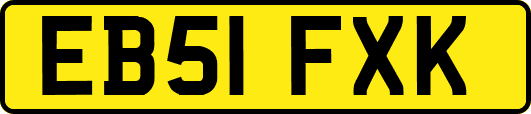 EB51 FXK